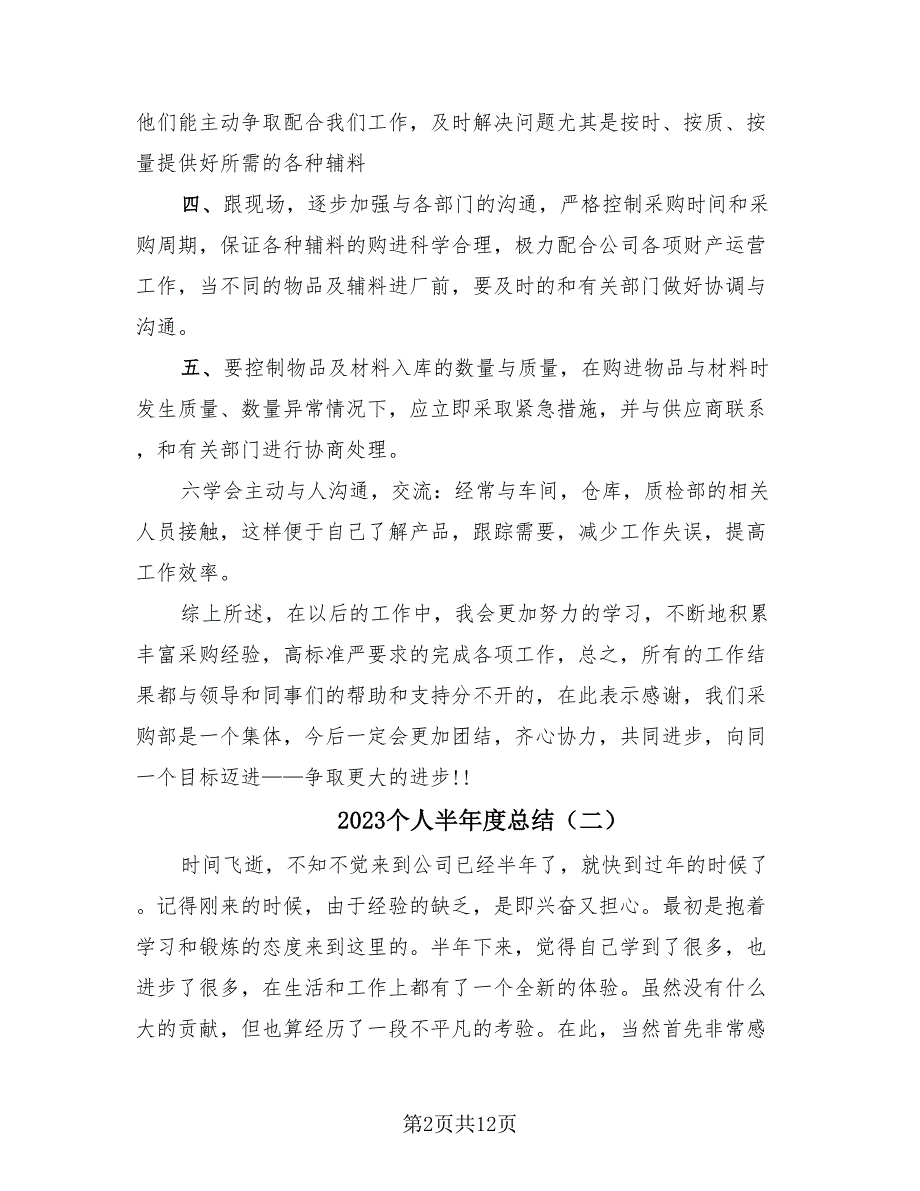 他们能主动争取配合我们工作，及时解决问题尤其是按时、按质、按量提供好所需的各种辅料

四、跟现场，逐步加强与各部门的沟通，严格控制采购时间和采购周期，保证各种辅料的购进科学合理，极力配合公司各项财产运营工作，当不同的物品及辅料进厂前，要及时的和有关部门做好协调与沟通。

五、要控制物品及材料入库的数量与质量，在购进物品与材料时发生质量、数量异常情况下，应立即采取紧急措施，并与供应商联系，和有关部门进行协商处理。

六学会主动与人沟通，交流：经常与车间，仓库，质检部的相关人员接触，这样便于自己了解产品，跟踪需要，减少工作失误，提高工作效率。

综上所述，在以后的工作中，我会更加努力的学习，不断地积累丰富采购经验，高标准严要求的完成各项工作，总之，所有的工作结果都与领导和同事们的帮助和支持分不开的，在此表示感谢，我们采购部是一个集体，今后一定会更加团结，齐心协力，共同进步，向同一个目标迈进——争取更大的进步!!

2023个人半年度总结（二）

时间飞逝，不知不觉来到公司已经半年了，就快到过年的时候了。记得刚来的时候，由于经验的缺乏，是即兴奋又担心。最初是抱着学习和锻炼的态度来到这里的。半年下来，觉得自己学到了很多，也进步了很多，在生活和工作上都有了一个全新的体验。虽然没有什么大的贡献，但也算经历了一段不平凡的考验。在此，当然首先非常感

第2页共12页